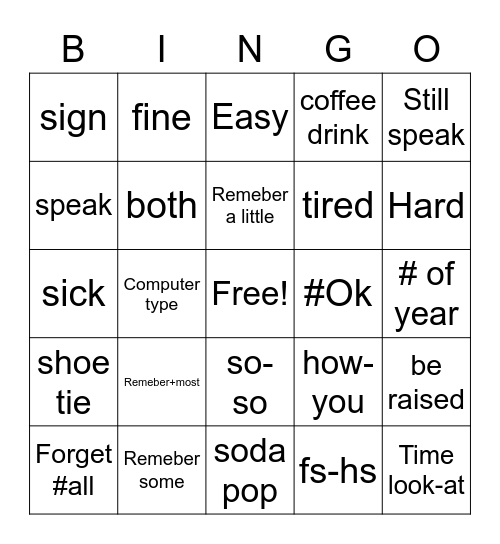 | B | I | N | G | O |
|---|---|---|---|---|
| sign | fine | Easy | coffee drink | Still speak |
| speak | both | Remeber a little | tired | Hard |
| sick | Computer type | Free! | #Ok | # of year |
| shoe tie | Remeber+most | so-so | how-you | be raised |
| Forget #all | Remeber some | soda pop | fs-hs | Time look-at |